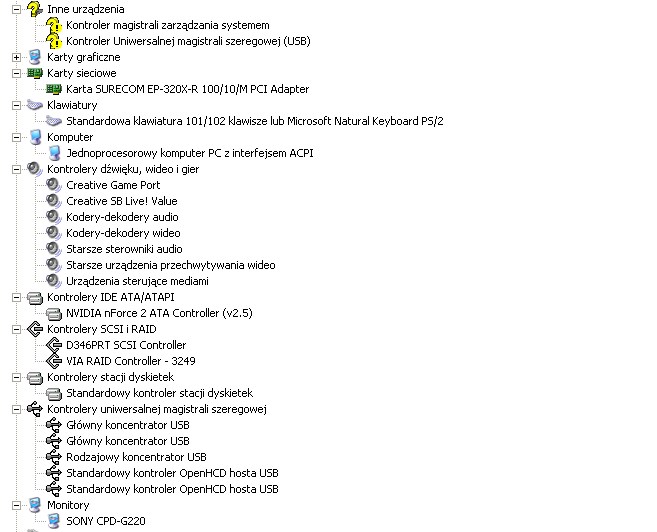 Inne urządzenia
Kontroler magistrali zarządzania systemem
Kontroler Uniwersalnej magistrali szeregowej (USB)
Karty graficzne
Karty sieciowe
Karta SURECOM EP-320X-R 100/10/M PCI Adapter
Klawiatury
Standardowa klawiatura 101/102 klawisze lub Microsoft Natural Keyboard PS/2
Komputer
Jednoprocesorowy komputer PC z interfejsem ACPI
Kontrolery dźwięku, wideo i gier
Creative Game Port
Creative SB Live! Value
Kodery-dekodery audio
Kodery-dekodery wideo
Starsze sterowniki audio
Starsze urządzenia przechwytywania wideo
Urządzenia sterujące mediami
Kontrolery IDE ATA/ATAPI
NVIDIA nForce 2 ATA Controller (v2.5)
Kontrolery SCSI i RAID
D346PRT SCSI Controller
VIA RAID Controller - 3249
Kontrolery stacji dyskietek
Standardowy kontroler stacji dyskietek
Kontrolery uniwersalnej magistrali szeregowej
Główny koncentrator USB
Główny koncentrator USB
Rodzajowy koncentrator USB
Standardowy kontroler OpenHCD hosta USB
Standardowy kontroler OpenHCD hosta USB
Monitory
SONY CPD-G220